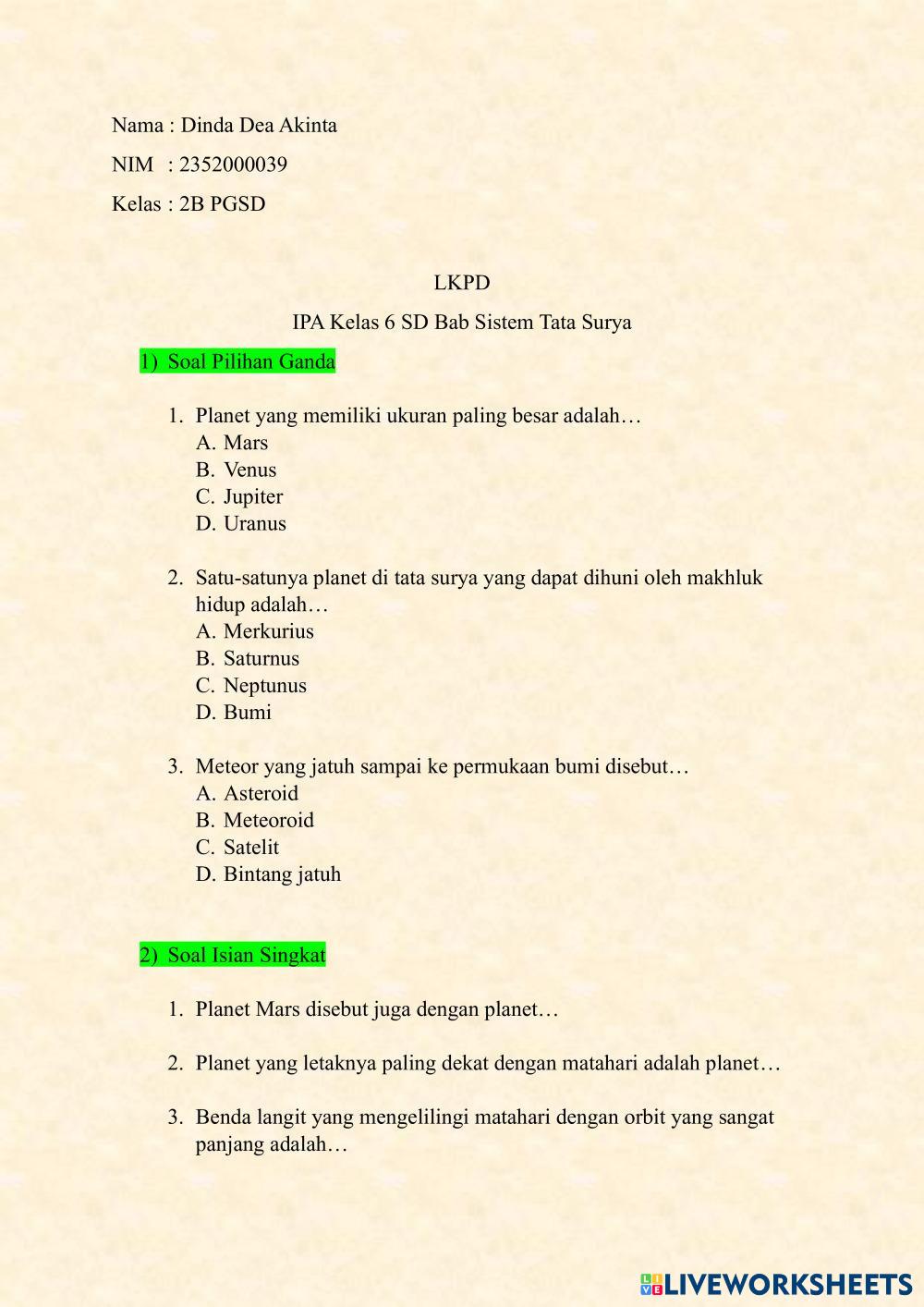 Nama : Dinda Dea Akinta

NIM : 2352000039

Kelas : 2B PGSD

LKPD

IPA Kelas 6 SD Bab Sistem Tata Surya

1) Soal Pilihan Ganda

1. Planet yang memiliki ukuran paling besar adalah…
A. Mars
B. Venus
C. Jupiter
D. Uranus

2. Satu-satunya planet di tata surya yang dapat dihuni oleh makhluk hidup adalah…
A. Merkurius
B. Saturnus
C. Neptunus
D. Bumi

3. Meteor yang jatuh sampai ke permukaan bumi disebut…
A. Asteroid
B. Meteoroid
C. Satelit
D. Bintang jatuh

2) Soal Isian Singkat

1. Planet Mars disebut juga dengan planet…

2. Planet yang letaknya paling dekat dengan matahari adalah planet…

3. Benda langit yang mengelilingi matahari dengan orbit yang sangat panjang adalah…

LIVEWORKSHEETS